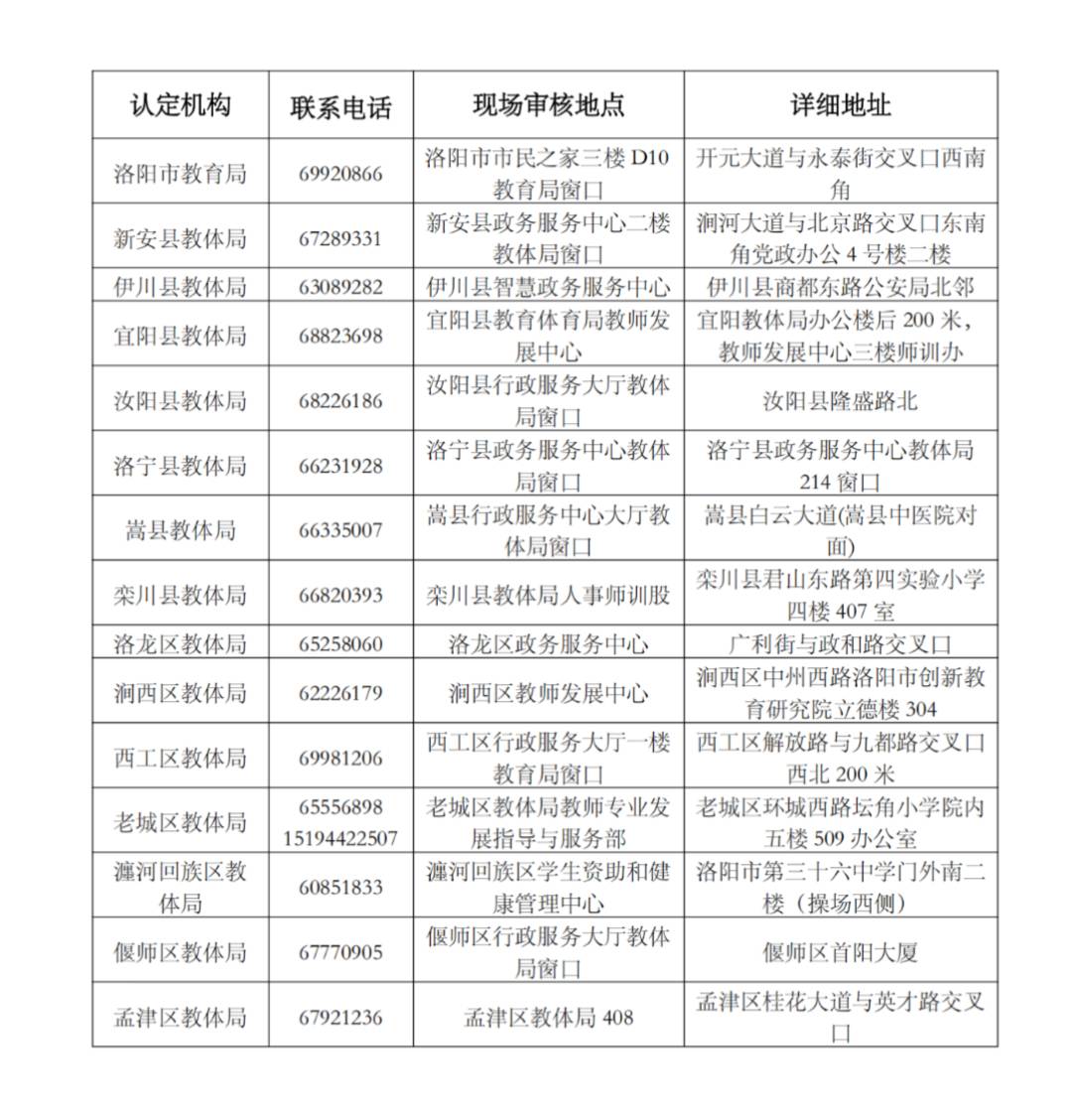 | 认定机构 | 联系电话 | 现场审核地点 | 详细地址 |
|---|---|---|---|
| 洛阳市教育局 | 69920866 | 洛阳市市民之家三楼 D10 教育局窗口 | 开元大道与永泰街交叉口西南角 |
| 新安县教体局 | 67289331 | 新安县政务服务中心二楼教体局窗口 | 涧河大道与北京路交叉口东南角党政办公 4 号楼二楼 |
| 伊川县教体局 | 63089282 | 伊川县智慧政务服务中心 | 伊川县商都东路公安局北邻 |
| 宜阳县教体局 | 68823698 | 宜阳县教育体育局教师发展中心 | 宜阳教体局办公楼后 200 米，教师发展中心三楼师训办 |
| 汝阳县教体局 | 68226186 | 汝阳县行政服务大厅教体局窗口 | 汝阳县隆盛路北 |
| 洛宁县教体局 | 66231928 | 洛宁县政务服务中心教体局窗口 | 洛宁县政务服务中心教体局 214 窗口 |
| 嵩县教体局 | 66335007 | 嵩县行政服务中心大厅教体局窗口 | 嵩县白云大道(嵩县中医院对面) |
| 栾川县教体局 | 66820393 | 栾川县教体局人事师训股 | 栾川县君山东路第四实验小学四楼 407 室 |
| 洛龙区教体局 | 65258060 | 洛龙区政务服务中心 | 广利街与政和路交叉口 |
| 涧西区教体局 | 62226179 | 涧西区教师发展中心 | 涧西区中州西路洛阳市创新教育研究院立德楼 304 |
| 西工区教体局 | 69981206 | 西工区行政服务大厅一楼教育局窗口 | 西工区解放路与九都路交叉口西北 200 米 |
| 老城区教体局 | 65556898 15194422507 | 老城区教体局教师专业发展指导与服务部 | 老城区环城西路坛角小学院内五楼 509 办公室 |
| 瀍河回族区教体局 | 60851833 | 瀍河回族区学生资助和健康管理中心 | 洛阳市第三十六中学门外南二楼（操场西侧） |
| 偃师区教体局 | 67770905 | 偃师区行政服务大厅教体局窗口 | 偃师区首阳大厦 |
| 孟津区教体局 | 67921236 | 孟津区教体局 408 | 孟津区桂花大道与英才路交叉口 |